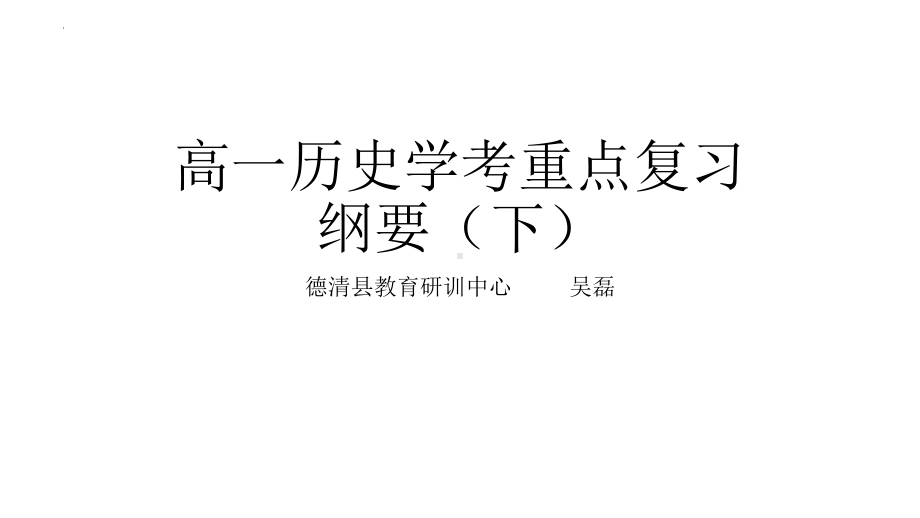 高一历史学考重点复习纲要（下）

德清县教育研训中心　　吴磊